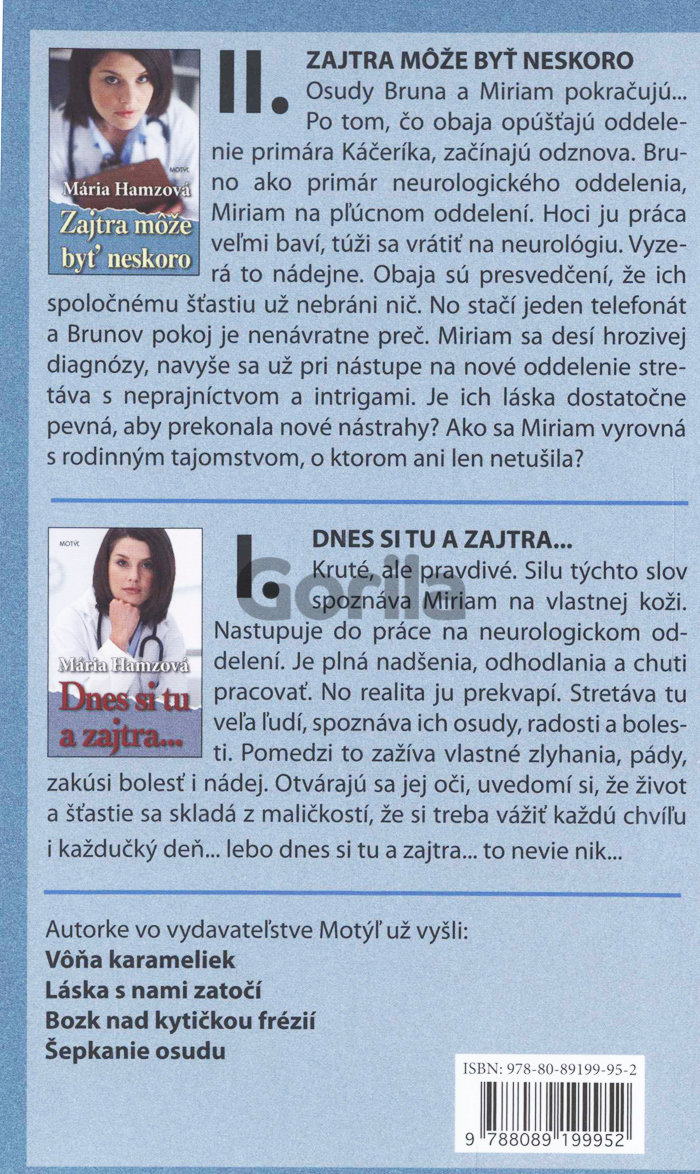 MOTÝĽ

Mária Hamzová

Zajtra môže byť neskoro

II.

ZAJTRA MÔŽE BYŤ NESKORO

Osudy Bruna a Miriam pokračujú... Po tom, čo obaja opúšťajú oddelenie primára Káčeríka, začínajú odznova. Bruno ako primár neurologického oddelenia, Miriam na pľúcnom oddelení. Hoci ju práca veľmi baví, túži sa vrátiť na neurológiu. Vyzerá to nádejne. Obaja sú presvedčení, že ich spoločnému šťastiu už nebráni nič. No stačí jeden telefonát a Brunov pokoj je nenávratne preč. Miriam sa desí hrozivej diagnózy, navyše sa už pri nástupe na nové oddelenie stretáva s neprajníctvom a intrigami. Je ich láska dostatočne pevná, aby prekonala nové nástrahy? Ako sa Miriam vyrovná s rodinným tajomstvom, o ktorom ani len netušila?

MOTÝĽ

Mária Hamzová

Dnes si tu a zajtra...

I.

Gorila

DNES SI TU A ZAJTRA...

Kruté, ale pravdivé. Silu týchto slov spoznáva Miriam na vlastnej koži. Nastupuje do práce na neurologickom oddelení. Je plná nadšenia, odhodlania a chuti pracovať. No realita ju prekvapí. Stretáva tu veľa ľudí, spoznáva ich osudy, radosti a bolesti. Pomedzi to zažíva vlastné zlyhania, pády, zakúsi bolesť i nádej. Otvárajú sa jej oči, uvedomí si, že život a šťastie sa skladá z maličkostí, že si treba vážiť každú chvíľu i každučký deň... lebo dnes si tu a zajtra... to nevie nik...

Autorke vo vydavateľstve Motýľ už vyšli:
Vôňa karameliek
Láska s nami zatočí
Bozk nad kytičkou frézií
Šepkanie osudu

ISBN: 978-80-89199-95-2

9 788089 199952